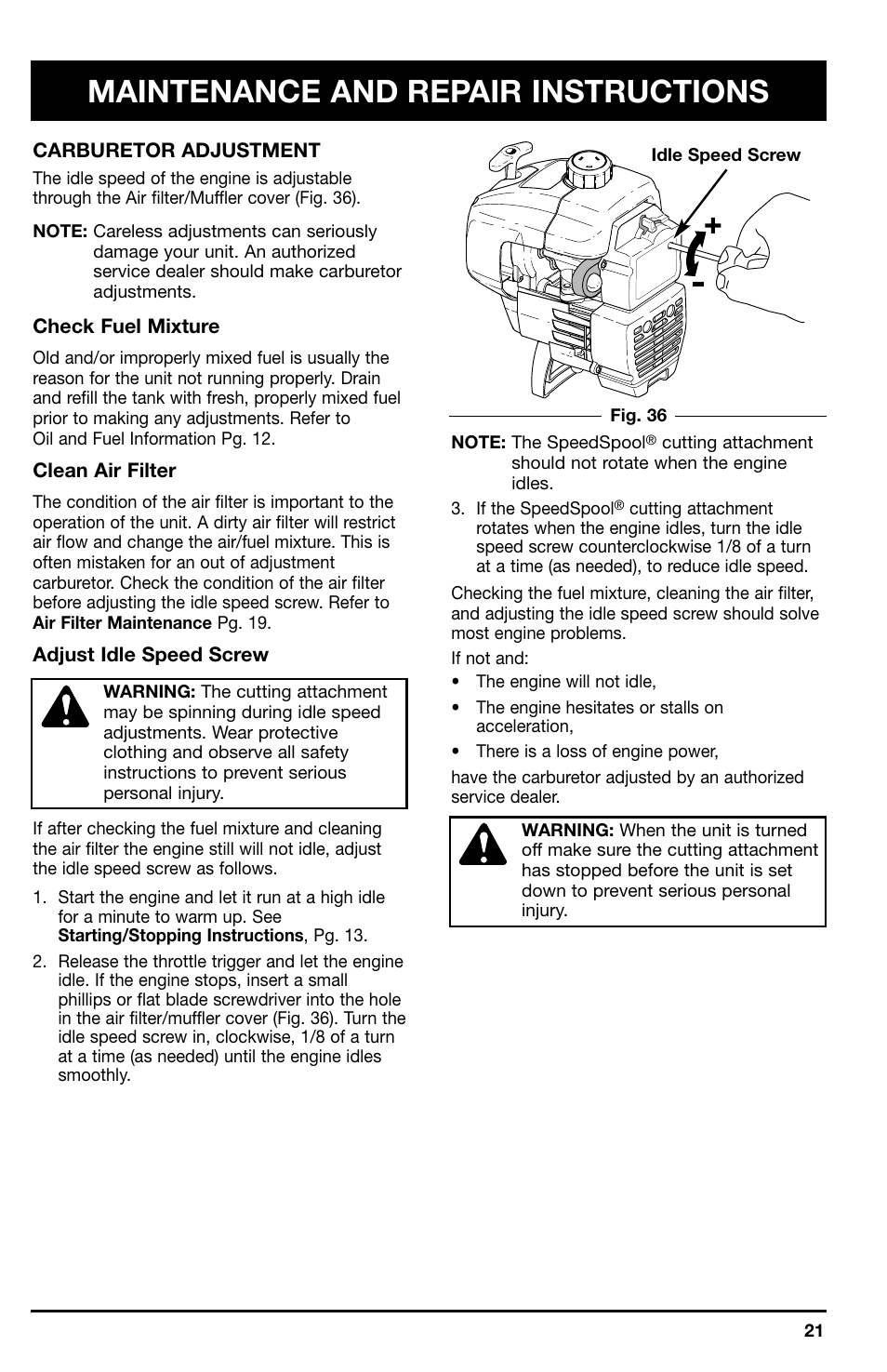 MAINTENANCE AND REPAIR INSTRUCTIONS

CARBURETOR ADJUSTMENT

The idle speed of the engine is adjustable through the Air filter/Muffler cover (Fig. 36).

NOTE: Careless adjustments can seriously damage your unit. An authorized service dealer should make carburetor adjustments.

Check Fuel Mixture

Old and/or improperly mixed fuel is usually the reason for the unit not running properly. Drain and refill the tank with fresh, properly mixed fuel prior to making any adjustments. Refer to Oil and Fuel Information Pg. 12.

Clean Air Filter

The condition of the air filter is important to the operation of the unit. A dirty air filter will restrict air flow and change the air/fuel mixture. This is often mistaken for an out of adjustment carburetor. Check the condition of the air filter before adjusting the idle speed screw. Refer to Air Filter Maintenance Pg. 19.

Adjust Idle Speed Screw

WARNING: The cutting attachment may be spinning during idle speed adjustments. Wear protective clothing and observe all safety instructions to prevent serious personal injury.

If after checking the fuel mixture and cleaning the air filter the engine still will not idle, adjust the idle speed screw as follows.

1. Start the engine and let it run at a high idle for a minute to warm up. See Starting/Stopping Instructions, Pg. 13.

2. Release the throttle trigger and let the engine idle. If the engine stops, insert a small phillips or flat blade screwdriver into the hole in the air filter/muffler cover (Fig. 36). Turn the idle speed screw in, clockwise, 1/8 of a turn at a time (as needed) until the engine idles smoothly.

Idle Speed Screw

+

-

Fig. 36

NOTE: The SpeedSpool® cutting attachment should not rotate when the engine idles.

3. If the SpeedSpool® cutting attachment rotates when the engine idles, turn the idle speed screw counterclockwise 1/8 of a turn at a time (as needed), to reduce idle speed.

Checking the fuel mixture, cleaning the air filter, and adjusting the idle speed screw should solve most engine problems.

If not and:

• The engine will not idle,

• The engine hesitates or stalls on acceleration,

• There is a loss of engine power,

have the carburetor adjusted by an authorized service dealer.

WARNING: When the unit is turned off make sure the cutting attachment has stopped before the unit is set down to prevent serious personal injury.

21